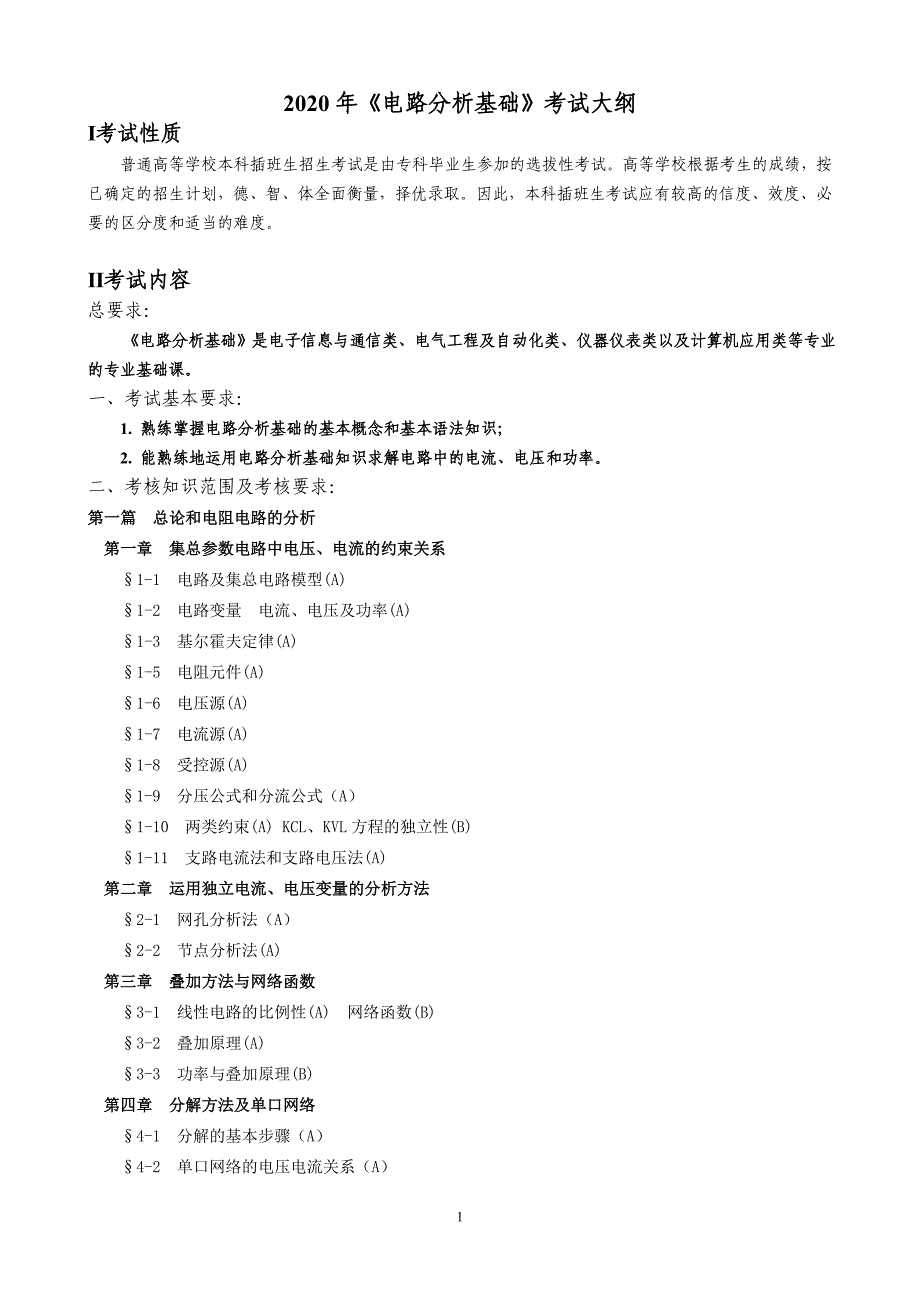 2020 年《电路分析基础》考试大纲

I考试性质

普通高等学校本科插班生招生考试是由专科毕业生参加的选拔性考试。高等学校根据考生的成绩，按已确定的招生计划，德、智、体全面衡量，择优录取。因此，本科插班生考试应有较高的信度、效度、必要的区分度和适当的难度。

II考试内容

总要求：

《电路分析基础》是电子信息与通信类、电气工程及自动化类、仪器仪表类以及计算机应用类等专业的专业基础课。

一、考试基本要求：

1. 熟练掌握电路分析基础的基本概念和基本语法知识；

2. 能熟练地运用电路分析基础知识求解电路中的电流、电压和功率。

二、考核知识范围及考核要求：

第一篇　总论和电阻电路的分析

第一章　集总参数电路中电压、电流的约束关系

§1-1　电路及集总电路模型(A)

§1-2　电路变量　电流、电压及功率(A)

§1-3　基尔霍夫定律(A)

§1-5　电阻元件(A)

§1-6　电压源(A)

§1-7　电流源(A)

§1-8　受控源(A)

§1-9　分压公式和分流公式（A）

§1-10　两类约束(A) KCL、KVL 方程的独立性(B)

§1-11　支路电流法和支路电压法(A)

第二章　运用独立电流、电压变量的分析方法

§2-1　网孔分析法（A）

§2-2　节点分析法(A)

第三章　叠加方法与网络函数

§3-1　线性电路的比例性(A)　网络函数(B)

§3-2　叠加原理(A)

§3-3　功率与叠加原理(B)

第四章　分解方法及单口网络

§4-1　分解的基本步骤（A）

§4-2　单口网络的电压电流关系（A）

1